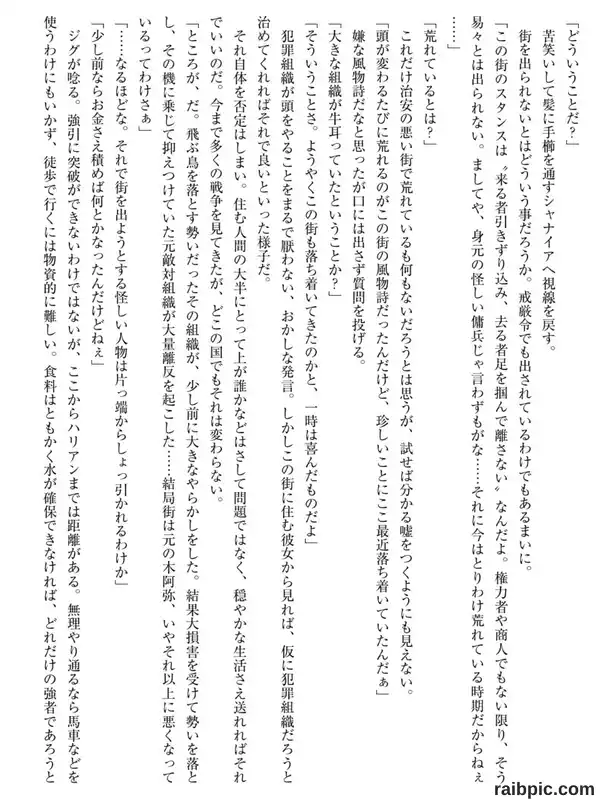 「どういうことだ？」

苦笑いして髪に手櫛を通すシャナイアへ視線を戻す。

街を出られないとはどういう事だろうか。戒厳令でも出されているわけでもあるまいに。

「この街のスタンスは〝来る者引きずり込み、去る者足を掴んで離さない〟なんだよ。権力者や商人でもない限り、そう易々とは出られない。ましてや、身元の怪しい傭兵じゃ言わずもがな……それに今はとりわけ荒れている時期だからねぇ……」

「荒れているとは？」

これだけ治安の悪い街で荒れているも何もないだろうとは思うが、試せば分かる嘘をつくようにも見えない。

「頭が変わるたびに荒れるのがこの街の風物詩だったんだけど、珍しいことにここ最近落ち着いていたんだぁ」

嫌な風物詩だなと思ったが口には出さず質問を投げる。

「大きな組織が牛耳っていたということか？」

「そういうことさ。ようやくこの街も落ち着いてきたのかと、一時は喜んだものだよ」

犯罪組織が頭をやることをまるで厭わない、おかしな発言。しかしこの街に住む彼女から見れば、仮に犯罪組織だろうと治めてくれればそれで良いといった様子だ。

それ自体を否定はしまい。住む人間の大半にとって上が誰かなどはさして問題ではなく、穏やかな生活さえ送れればそれでいいのだ。今まで多くの戦争を見てきたが、どこの国でもそれは変わらない。

「ところが、だ。飛ぶ鳥を落とす勢いだったその組織が、少し前に大きなやらかしをした。結果大損害を受けて勢いを落とし、その機に乗じて抑えつけていた元敵対組織が大量離反を起こした……結局街は元の木阿弥、いやそれ以上に悪くなっているってわけさぁ」

「……なるほどな。それで街を出ようとする怪しい人物は片っ端からしょっ引かれるわけか」

「少し前ならお金さえ積めば何とかなったんだけどねぇ」

ジグが唸る。強引に突破ができないわけではないが、ここからハリアンまでは距離がある。無理やり通るなら馬車などを使うわけにもいかず、徒歩で行くには物資的に難しい。食料はともかく水が確保できなければ、どれだけの強者であろうと

raibpic.com